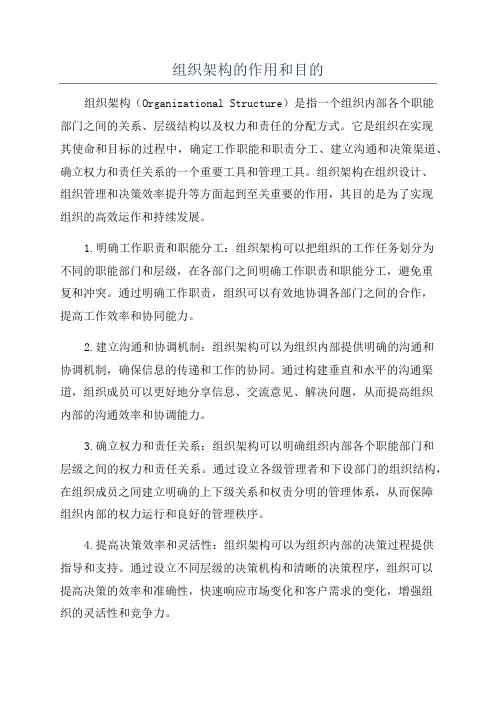 组织架构的作用和目的

组织架构（Organizational Structure）是指一个组织内部各个职能部门之间的关系、层级结构以及权力和责任的分配方式。它是组织在实现其使命和目标的过程中，确定工作职能和职责分工、建立沟通和决策渠道、确立权力和责任关系的一个重要工具和管理工具。组织架构在组织设计、组织管理和决策效率提升等方面起到至关重要的作用，其目的是为了实现组织的高效运作和持续发展。

1.明确工作职责和职能分工：组织架构可以把组织的工作任务划分为不同的职能部门和层级，在各部门之间明确工作职责和职能分工，避免重复和冲突。通过明确工作职责，组织可以有效地协调各部门之间的合作，提高工作效率和协同能力。

2.建立沟通和协调机制：组织架构可以为组织内部提供明确的沟通和协调机制，确保信息的传递和工作的协同。通过构建垂直和水平的沟通渠道，组织成员可以更好地分享信息、交流意见、解决问题，从而提高组织内部的沟通效率和协调能力。

3.确立权力和责任关系：组织架构可以明确组织内部各个职能部门和层级之间的权力和责任关系。通过设立各级管理者和下设部门的组织结构，在组织成员之间建立明确的上下级关系和权责分明的管理体系，从而保障组织内部的权力运行和良好的管理秩序。

4.提高决策效率和灵活性：组织架构可以为组织内部的决策过程提供指导和支持。通过设立不同层级的决策机构和清晰的决策程序，组织可以提高决策的效率和准确性，快速响应市场变化和客户需求的变化，增强组织的灵活性和竞争力。